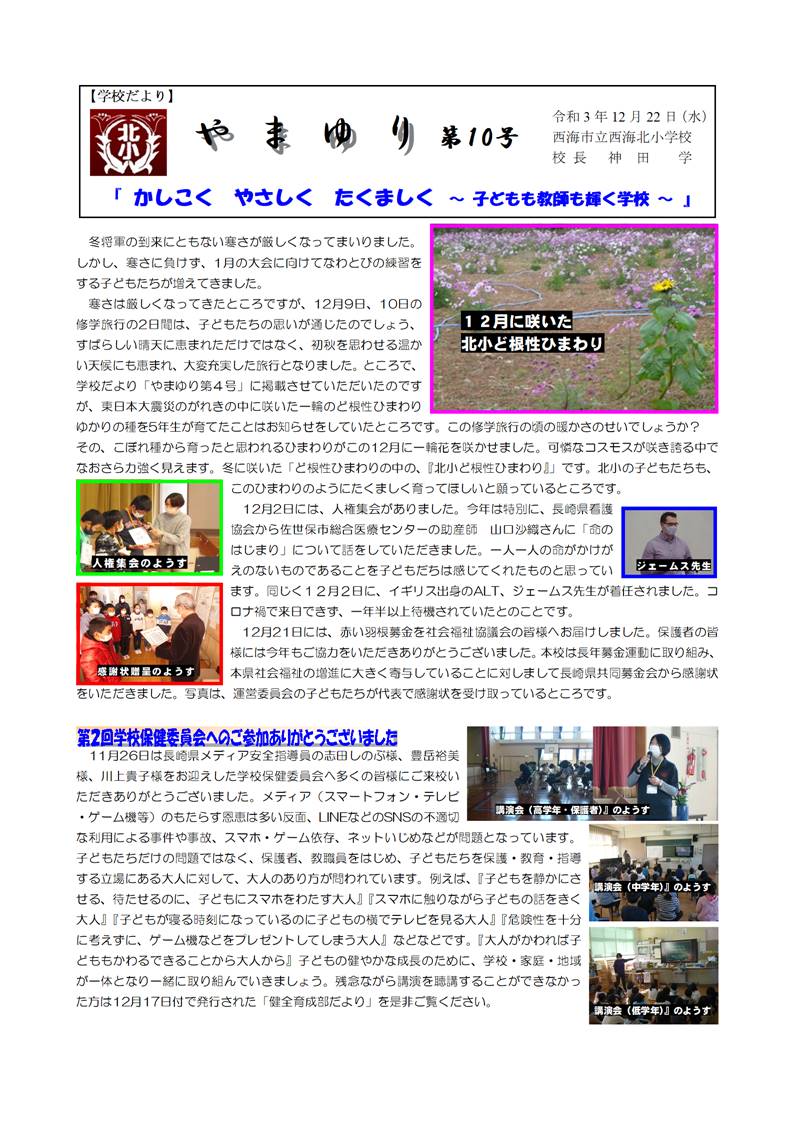 【学校だより】

北小

やまゆり 第10号

令和３年１２月２２日（水）
西海市立西海北小学校
校長　神田　学

「 かしこく　やさしく　たくましく ～ 子どもも教師も輝く学校 ～ 」

冬将軍の到来にともない寒さが厳しくなってまいりました。しかし、寒さに負けず、1月の大会に向けてなわとびの練習をする子どもたちが増えてきました。

寒さは厳しくなってきたところですが、12月9日、10日の修学旅行の2日間は、子どもたちの思いが通じたのでしょう、すばらしい晴天に恵まれただけではなく、初秋を思わせる温かい天候にも恵まれ、大変充実した旅行となりました。ところで、学校だより「やまゆり第４号」に掲載させていただいたのですが、東日本大震災のがれきの中に咲いた一輪のど根性ひまわりゆかりの種を5年生が育てたことはお知らせをしていたところです。この修学旅行の頃の暖かさのせいでしょうか？その、こぼれ種から育ったと思われるひまわりがこの12月に一輪花を咲かせました。可憐なコスモスが咲き誇る中でなおさら力強く見えます。冬に咲いた「ど根性ひまわりの中の、『北小ど根性ひまわり』」です。北小の子どもたちも、このひまわりのようにたくましく育ってほしいと願っているところです。

１２月に咲いた
北小ど根性ひまわり

12月2日には、人権集会がありました。今年は特別に、長崎県看護協会から佐世保市総合医療センターの助産師　山口沙織さんに「命のはじまり」について話をしていただきました。一人一人の命がかけがえのないものであることを子どもたちは感じてくれたものと思っています。同じく１２月２日に、イギリス出身のALT、ジェームス先生が着任されました。コロナ禍で来日できず、一年半以上待機されていたとのことです。

人権集会のようす

ジェームス先生

12月21日には、赤い羽根募金を社会福祉協議会の皆様へお届けしました。保護者の皆様には今年もご協力をいただきありがとうございました。本校は長年募金運動に取り組み、本県社会福祉の増進に大きく寄与していることに対しまして長崎県共同募金会から感謝状をいただきました。写真は、運営委員会の子どもたちが代表で感謝状を受け取っているところです。

感謝状贈呈のようす

第２回学校保健委員会へのご参加ありがとうございました

11月26日は長崎県メディア安全指導員の志田しのぶ様、豊岳裕美様、川上貴子様をお迎えした学校保健委員会へ多くの皆様にご来校いただきありがとうございました。メディア（スマートフォン・テレビ・ゲーム機等）のもたらす恩恵は多い反面、LINEなどのSNSの不適切な利用による事件や事故、スマホ・ゲーム依存、ネットいじめなどが問題となっています。子どもたちだけの問題ではなく、保護者、教職員をはじめ、子どもたちを保護・教育・指導する立場にある大人に対して、大人のあり方が問われています。例えば、『子どもを静かにさせる、待たせるのに、子どもにスマホをわたす大人』『スマホに触りながら子どもの話をきく大人』『子どもが寝る時刻になっているのに子どもの横でテレビを見る大人』『危険性を十分に考えずに、ゲーム機などをプレゼントしてしまう大人』などなどです。『大人がかわれば子どももかわるできることから大人から』子どもの健やかな成長のために、学校・家庭・地域が一体となり一緒に取り組んでいきましょう。残念ながら講演を聴講することができなかった方は12月17日付で発行された「健全育成部だより」を是非ご覧ください。

講演会（高学年・保護者）』のようす

講演会（中学年）』のようす

講演会（低学年）』のようす